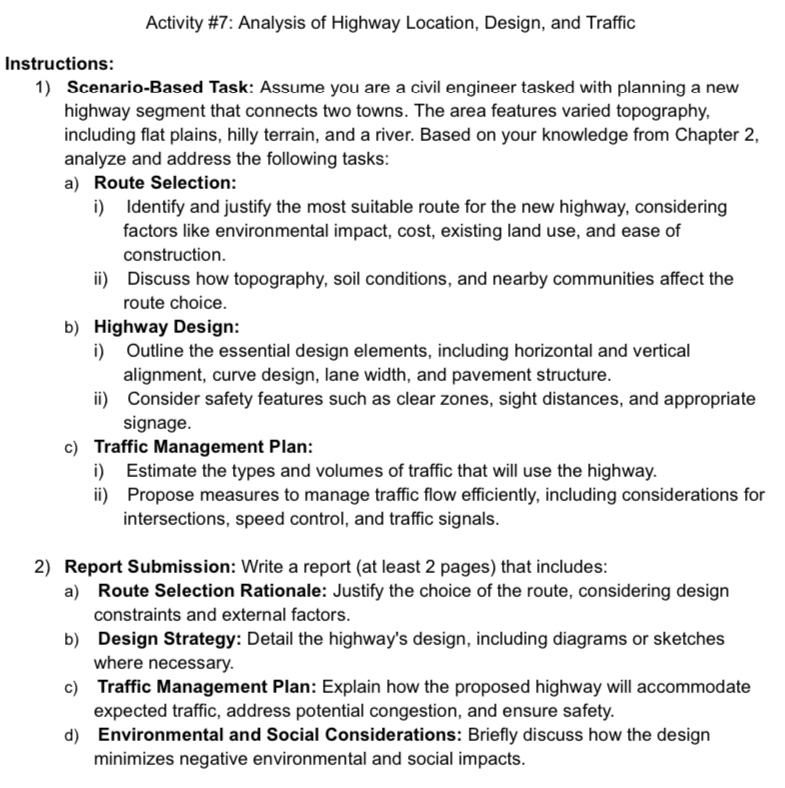 Activity #7: Analysis of Highway Location, Design, and Traffic

Instructions:

1) Scenario-Based Task: Assume you are a civil engineer tasked with planning a new highway segment that connects two towns. The area features varied topography, including flat plains, hilly terrain, and a river. Based on your knowledge from Chapter 2, analyze and address the following tasks:

a) Route Selection:

i) Identify and justify the most suitable route for the new highway, considering factors like environmental impact, cost, existing land use, and ease of construction.

ii) Discuss how topography, soil conditions, and nearby communities affect the route choice.

b) Highway Design:

i) Outline the essential design elements, including horizontal and vertical alignment, curve design, lane width, and pavement structure.

ii) Consider safety features such as clear zones, sight distances, and appropriate signage.

c) Traffic Management Plan:

i) Estimate the types and volumes of traffic that will use the highway.

ii) Propose measures to manage traffic flow efficiently, including considerations for intersections, speed control, and traffic signals.

2) Report Submission: Write a report (at least 2 pages) that includes:

a) Route Selection Rationale: Justify the choice of the route, considering design constraints and external factors.

b) Design Strategy: Detail the highway's design, including diagrams or sketches where necessary.

c) Traffic Management Plan: Explain how the proposed highway will accommodate expected traffic, address potential congestion, and ensure safety.

d) Environmental and Social Considerations: Briefly discuss how the design minimizes negative environmental and social impacts.